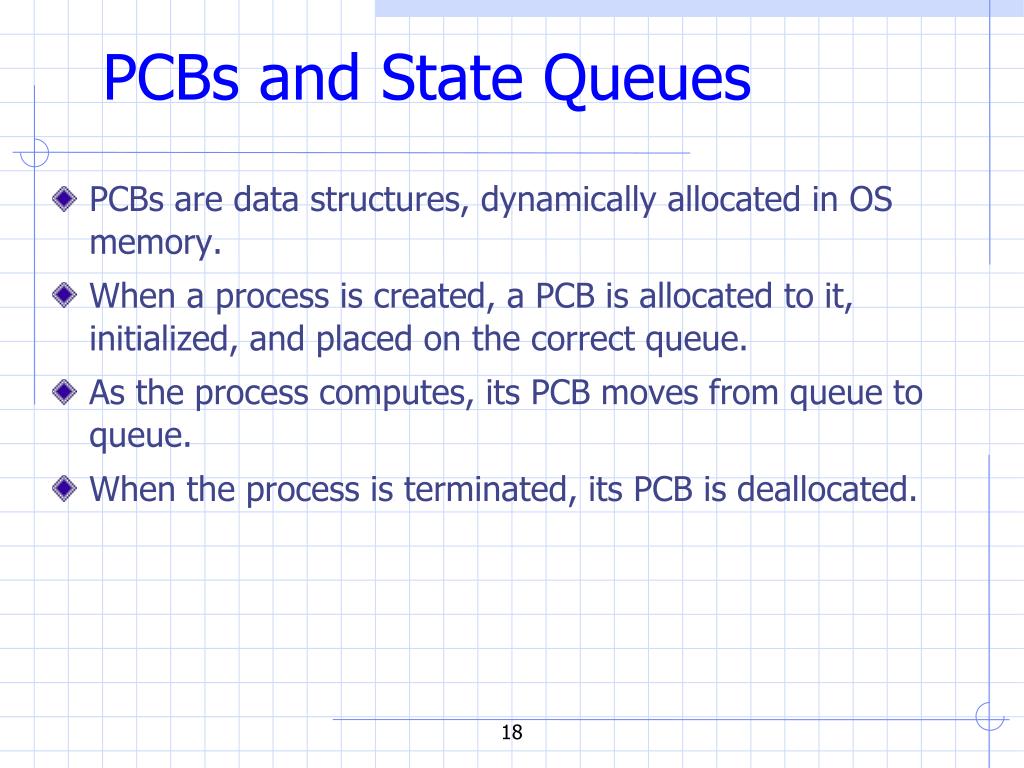 PCBs and State Queues

PCBs are data structures, dynamically allocated in OS memory.

When a process is created, a PCB is allocated to it, initialized, and placed on the correct queue.

As the process computes, its PCB moves from queue to queue.

When the process is terminated, its PCB is deallocated.

18